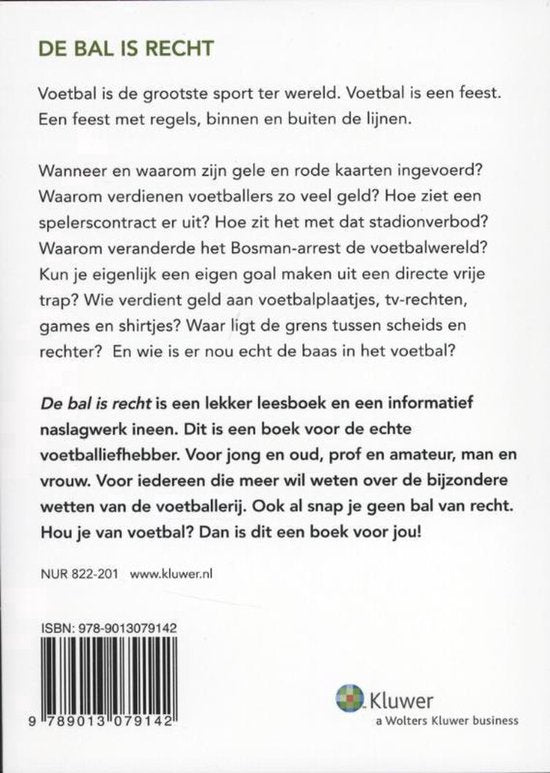 DE BAL IS RECHT

Voetbal is de grootste sport ter wereld. Voetbal is een feest. Een feest met regels, binnen en buiten de lijnen.

Wanneer en waarom zijn gele en rode kaarten ingevoerd? Waarom verdienen voetballers zo veel geld? Hoe ziet een spelerscontract er uit? Hoe zit het met dat stadionverbod? Waarom veranderde het Bosman-arrest de voetbalwereld? Kun je eigenlijk een eigen goal maken uit een directe vrije trap? Wie verdient geld aan voetbalplaatjes, tv-rechten, games en shirtjes? Waar ligt de grens tussen scheids en rechter? En wie is er nou echt de baas in het voetbal?

De bal is recht is een lekker leesboek en een informatief naslagwerk ineen. Dit is een boek voor de echte voetballiefhebber. Voor jong en oud, prof en amateur, man en vrouw. Voor iedereen die meer wil weten over de bijzondere wetten van de voetballerij. Ook al snap je geen bal van recht. Hou je van voetbal? Dan is dit een boek voor jou!

NUR 822-201 www.kluwer.nl

ISBN: 978-9013079142

9 789013 079142

Kluwer
a Wolters Kluwer business